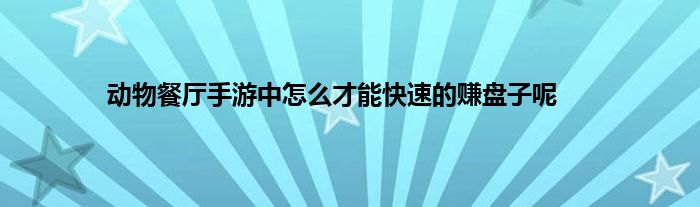 动物餐厅手游中怎么才能快速的赚盘子呢